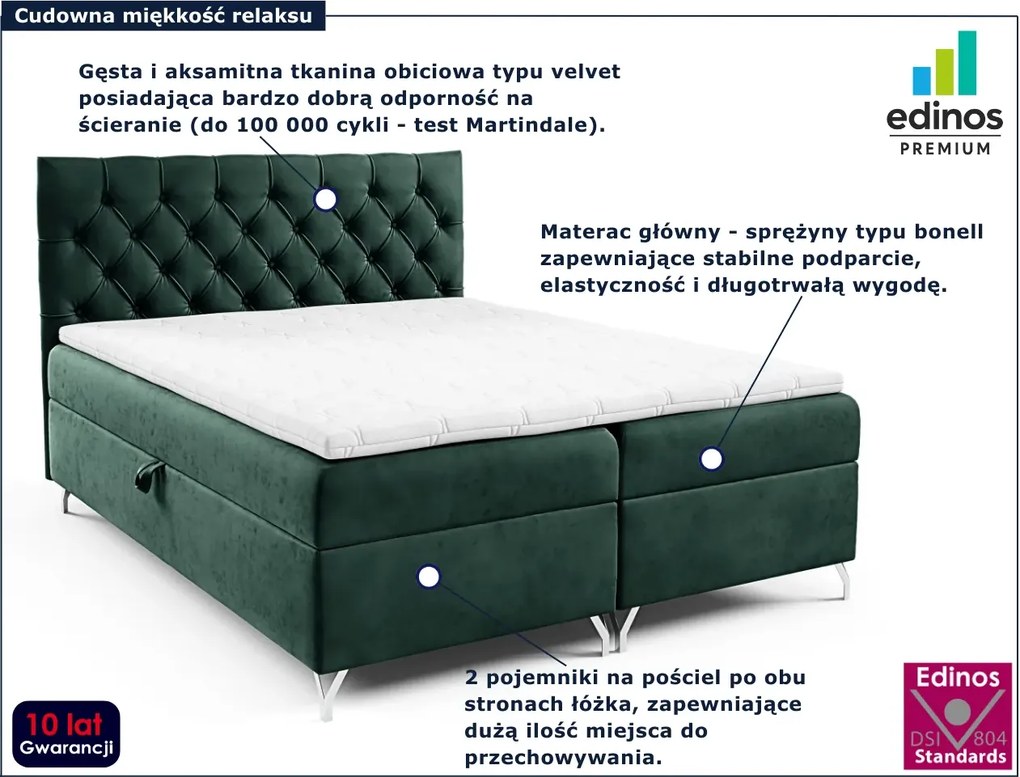 Cudowna miękkość relaksu

Gęsta i aksamitna tkanina obiciowa typu velvet posiadająca bardzo dobrą odporność na ścieranie (do 100 000 cykli - test Martindale).

edinos
PREMIUM

Materac główny - sprężyny typu bonell zapewniające stabilne podparcie, elastyczność i długotrwałą wygodę.

2 pojemniki na pościel po obu stronach łóżka, zapewniające dużą ilość miejsca do przechowywania.

10 lat
Gwarancji

Edinos
DSI 804
Standards